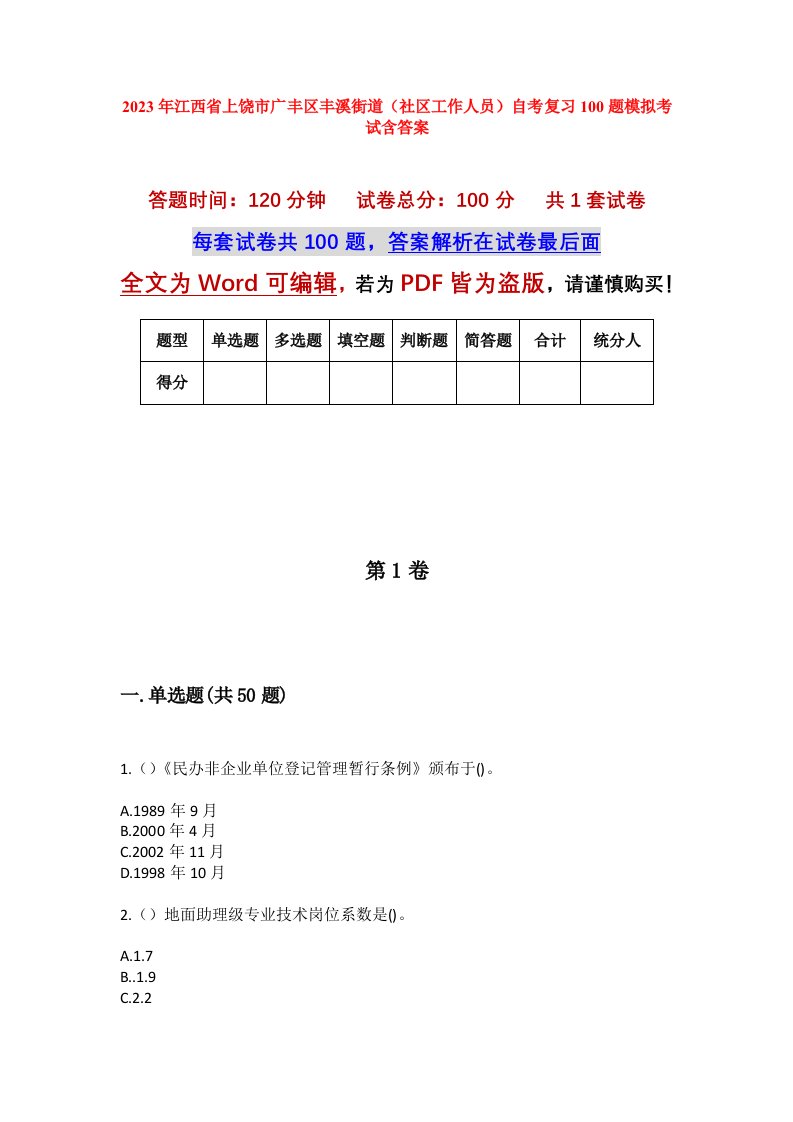 2023年江西省上饶市广丰区丰溪街道（社区工作人员）自考复习100题模拟考试含答案

答题时间：120分钟　试卷总分：100分　共1套试卷

每套试卷共100题，答案解析在试卷最后面

全文为Word可编辑，若为PDF皆为盗版，请谨慎购买！

| 题型 | 单选题 | 多选题 | 填空题 | 判断题 | 简答题 | 合计 | 统分人 |
|---|---|---|---|---|---|---|---|
| 得分 | | | | | | | |

第1卷

一.单选题(共50题)

1.（）《民办非企业单位登记管理暂行条例》颁布于()。

A.1989年9月
B.2000年4月
C.2002年11月
D.1998年10月

2.（）地面助理级专业技术岗位系数是()。

A.1.7
B..1.9
C.2.2